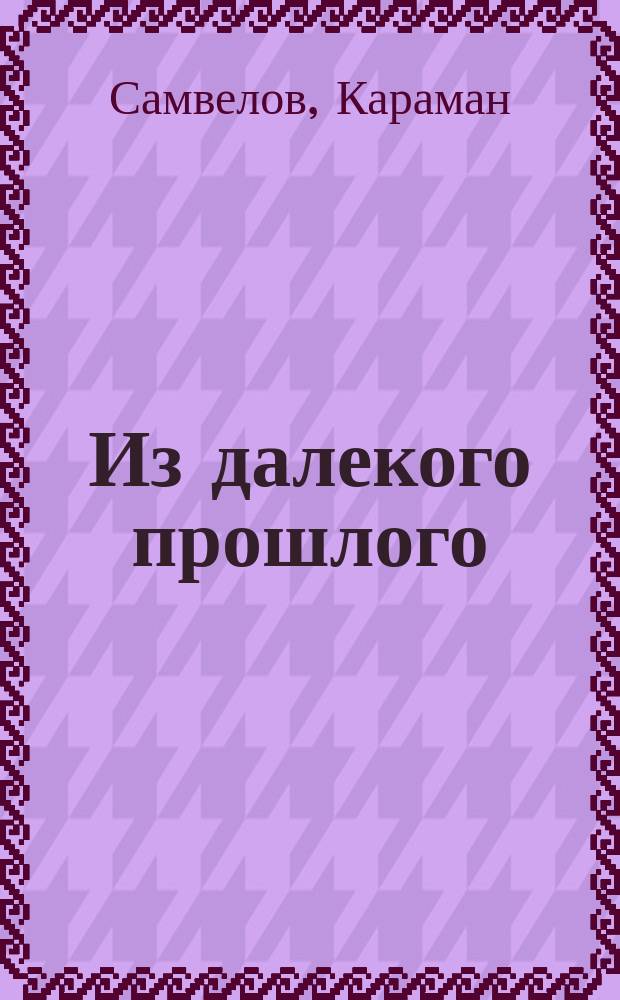 Самвелов, Караман

Из далекого прошлого